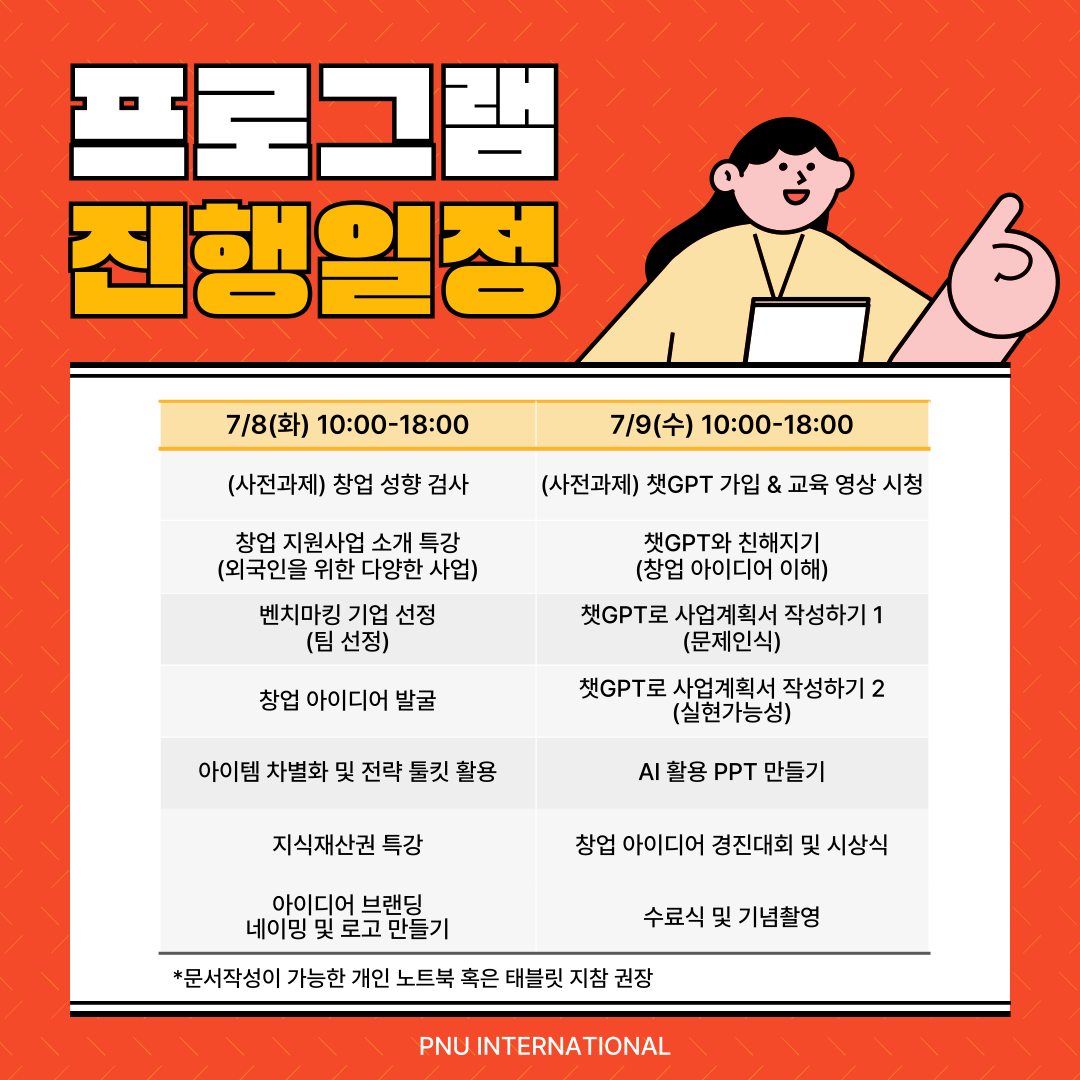 프로그램
진행일정

| 7/8(화) 10:00-18:00 | 7/9(수) 10:00-18:00 |
|---|---|
| (사전과제) 창업 성향 검사 | (사전과제) 챗GPT 가입 & 교육 영상 시청 |
| 창업 지원사업 소개 특강 (외국인을 위한 다양한 사업) | 챗GPT와 친해지기 (창업 아이디어 이해) |
| 벤치마킹 기업 선정 (팀 선정) | 챗GPT로 사업계획서 작성하기 1 (문제인식) |
| 창업 아이디어 발굴 | 챗GPT로 사업계획서 작성하기 2 (실현가능성) |
| 아이템 차별화 및 전략 툴킷 활용 | AI 활용 PPT 만들기 |
| 지식재산권 특강 | 창업 아이디어 경진대회 및 시상식 |
| 아이디어 브랜딩 네이밍 및 로고 만들기 | 수료식 및 기념촬영 |

*문서작성이 가능한 개인 노트북 혹은 태블릿 지참 권장

PNU INTERNATIONAL